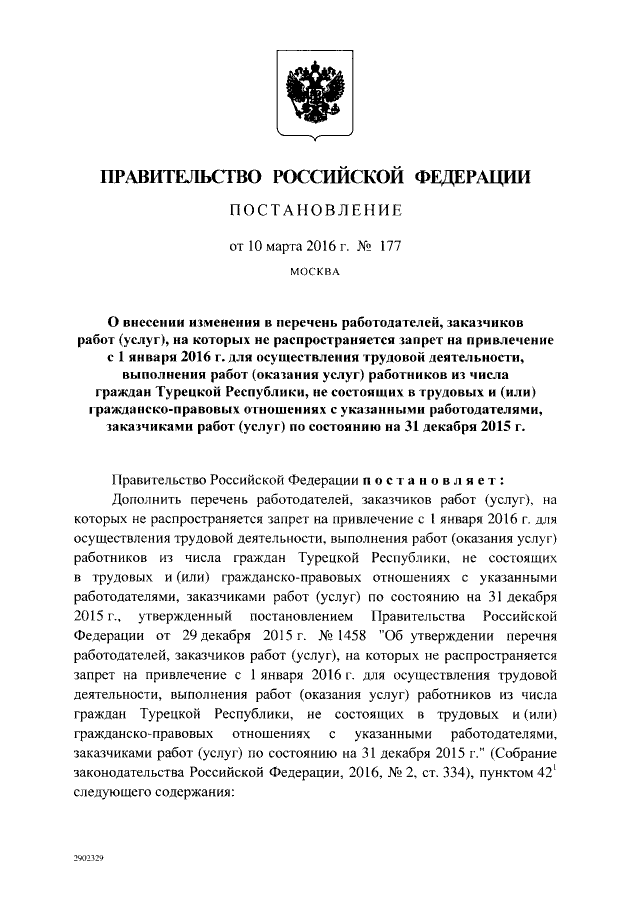 ПРАВИТЕЛЬСТВО РОССИЙСКОЙ ФЕДЕРАЦИИ

ПОСТАНОВЛЕНИЕ

от 10 марта 2016 г. № 177

МОСКВА

О внесении изменения в перечень работодателей, заказчиков работ (услуг), на которых не распространяется запрет на привлечение с 1 января 2016 г. для осуществления трудовой деятельности, выполнения работ (оказания услуг) работников из числа граждан Турецкой Республики, не состоящих в трудовых и (или) гражданско-правовых отношениях с указанными работодателями, заказчиками работ (услуг) по состоянию на 31 декабря 2015 г.

Правительство Российской Федерации постановляет:

Дополнить перечень работодателей, заказчиков работ (услуг), на которых не распространяется запрет на привлечение с 1 января 2016 г. для осуществления трудовой деятельности, выполнения работ (оказания услуг) работников из числа граждан Турецкой Республики, не состоящих в трудовых и (или) гражданско-правовых отношениях с указанными работодателями, заказчиками работ (услуг) по состоянию на 31 декабря 2015 г., утвержденный постановлением Правительства Российской Федерации от 29 декабря 2015 г. № 1458 "Об утверждении перечня работодателей, заказчиков работ (услуг), на которых не распространяется запрет на привлечение с 1 января 2016 г. для осуществления трудовой деятельности, выполнения работ (оказания услуг) работников из числа граждан Турецкой Республики, не состоящих в трудовых и (или) гражданско-правовых отношениях с указанными работодателями, заказчиками работ (услуг) по состоянию на 31 декабря 2015 г." (Собрание законодательства Российской Федерации, 2016, № 2, ст. 334), пунктом $42^1$ следующего содержания:

2902329